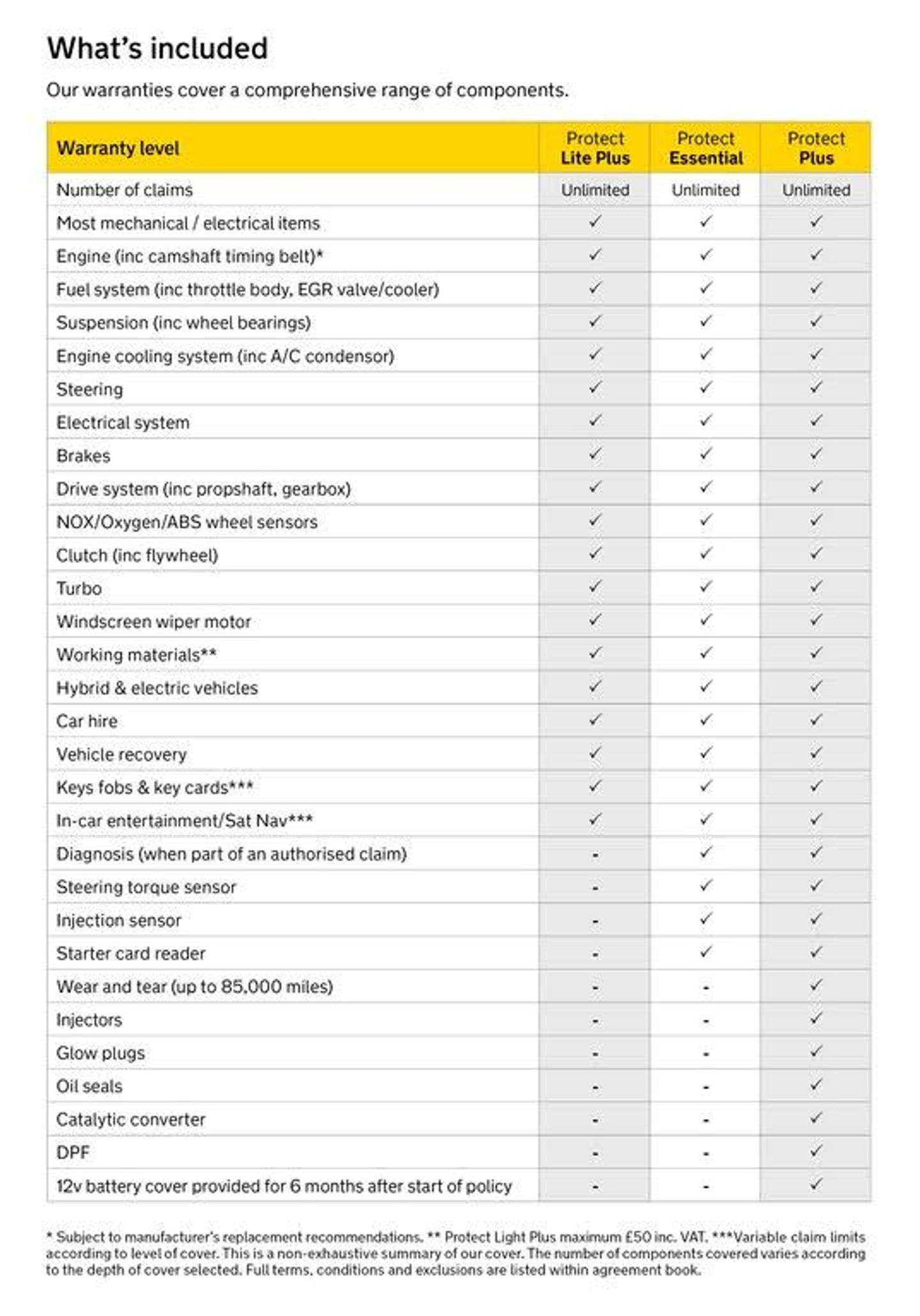 What's included

Our warranties cover a comprehensive range of components.

| Warranty level | Protect Lite Plus | Protect Essential | Protect Plus |
|---|---|---|---|
| Number of claims | Unlimited | Unlimited | Unlimited |
| Most mechanical / electrical items | ✓ | ✓ | ✓ |
| Engine (inc camshaft timing belt)* | ✓ | ✓ | ✓ |
| Fuel system (inc throttle body, EGR valve/cooler) | ✓ | ✓ | ✓ |
| Suspension (inc wheel bearings) | ✓ | ✓ | ✓ |
| Engine cooling system (inc A/C condensor) | ✓ | ✓ | ✓ |
| Steering | ✓ | ✓ | ✓ |
| Electrical system | ✓ | ✓ | ✓ |
| Brakes | ✓ | ✓ | ✓ |
| Drive system (inc propshaft, gearbox) | ✓ | ✓ | ✓ |
| NOX/Oxygen/ABS wheel sensors | ✓ | ✓ | ✓ |
| Clutch (inc flywheel) | ✓ | ✓ | ✓ |
| Turbo | ✓ | ✓ | ✓ |
| Windscreen wiper motor | ✓ | ✓ | ✓ |
| Working materials** | ✓ | ✓ | ✓ |
| Hybrid & electric vehicles | ✓ | ✓ | ✓ |
| Car hire | ✓ | ✓ | ✓ |
| Vehicle recovery | ✓ | ✓ | ✓ |
| Keys fobs & key cards*** | ✓ | ✓ | ✓ |
| In-car entertainment/Sat Nav*** | ✓ | ✓ | ✓ |
| Diagnosis (when part of an authorised claim) | - | ✓ | ✓ |
| Steering torque sensor | - | ✓ | ✓ |
| Injection sensor | - | ✓ | ✓ |
| Starter card reader | - | ✓ | ✓ |
| Wear and tear (up to 85,000 miles) | - | - | ✓ |
| Injectors | - | - | ✓ |
| Glow plugs | - | - | ✓ |
| Oil seals | - | - | ✓ |
| Catalytic converter | - | - | ✓ |
| DPF | - | - | ✓ |
| 12v battery cover provided for 6 months after start of policy | - | - | ✓ |

* Subject to manufacturer's replacement recommendations. ** Protect Light Plus maximum £50 inc. VAT. ***Variable claim limits according to level of cover. This is a non-exhaustive summary of our cover. The number of components covered varies according to the depth of cover selected. Full terms, conditions and exclusions are listed within agreement book.